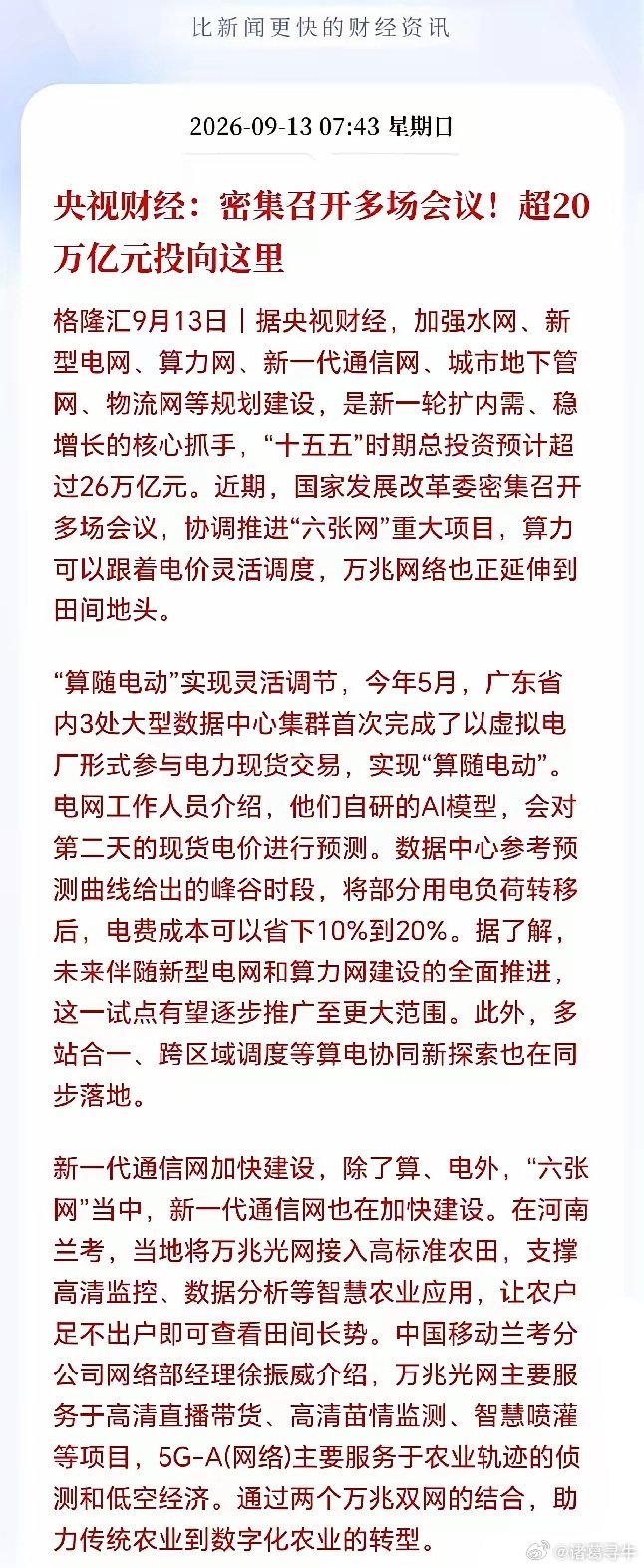 比新闻更快的财经资讯

2026-09-13 07:43 星期日

央视财经：密集召开多场会议！超20万亿元投向这里

格隆汇9月13日｜据央视财经，加强水网、新型电网、算力网、新一代通信网、城市地下管网、物流网等规划建设，是新一轮扩内需、稳增长的核心抓手，“十五五”时期总投资预计超过26万亿元。近期，国家发展改革委密集召开多场会议，协调推进“六张网”重大项目，算力可以跟着电价灵活调度，万兆网络也正延伸到田间地头。

“算随电动”实现灵活调节，今年5月，广东省内3处大型数据中心集群首次完成了以虚拟电厂形式参与电力现货交易，实现“算随电动”。电网工作人员介绍，他们自研的AI模型，会对第二天的现货电价进行预测。数据中心参考预测曲线给出的峰谷时段，将部分用电负荷转移后，电费成本可以省下10%到20%。据了解，未来伴随新型电网和算力网建设的全面推进，这一试点有望逐步推广至更大范围。此外，多站合一、跨区域调度等算电协同新探索也在同步落地。

新一代通信网加快建设，除了算、电外，“六张网”当中，新一代通信网也在加快建设。在河南兰考，当地将万兆光网接入高标准农田，支撑高清监控、数据分析等智慧农业应用，让农户足不出户即可查看田间长势。中国移动兰考分公司网络部经理徐振威介绍，万兆光网主要服务于高清直播带货、高清苗情监测、智慧喷灌等项目，5G-A(网络)主要服务于农业轨迹的侦测和低空经济。通过两个万兆双网的结合，助力传统农业到数字化农业的转型。

@诸葛寻牛